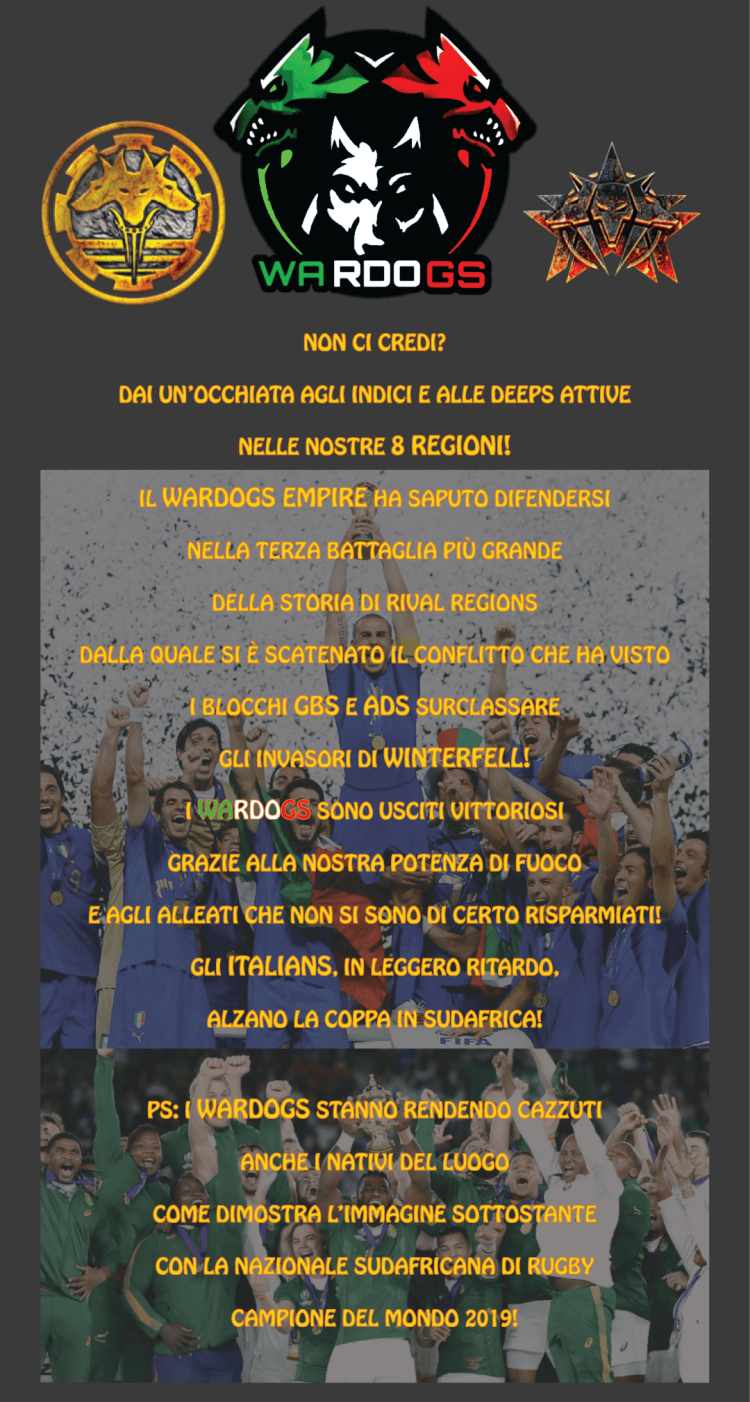 WARDOGS

NON CI CREDI?

DAI UN'OCCHIATA AGLI INDICI E ALLE DEEPS ATTIVE

NELLE NOSTRE 8 REGIONI!

IL WARDOGS EMPIRE HA SAPUTO DIFENDERSI

NELLA TERZA BATTAGLIA PIÙ GRANDE

DELLA STORIA DI RIVAL REGIONS

DALLA QUALE SI È SCATENATO IL CONFLITTO CHE HA VISTO

I BLOCCHI GBS E ADS SURCLASSARE

GLI INVASORI DI WINTERFELL!

I WARDOGS SONO USCITI VITTORIOSI

GRAZIE ALLA NOSTRA POTENZA DI FUOCO

E AGLI ALLEATI CHE NON SI SONO DI CERTO RISPARMIATI!

GLI ITALIANS, IN LEGGERO RITARDO,

ALZANO LA COPPA IN SUDAFRICA!

PS: I WARDOGS STANNO RENDENDO CAZZUTI

ANCHE I NATIVI DEL LUOGO

COME DIMOSTRA L'IMMAGINE SOTTOSTANTE

CON LA NAZIONALE SUDAFRICANA DI RUGBY

CAMPIONE DEL MONDO 2019!